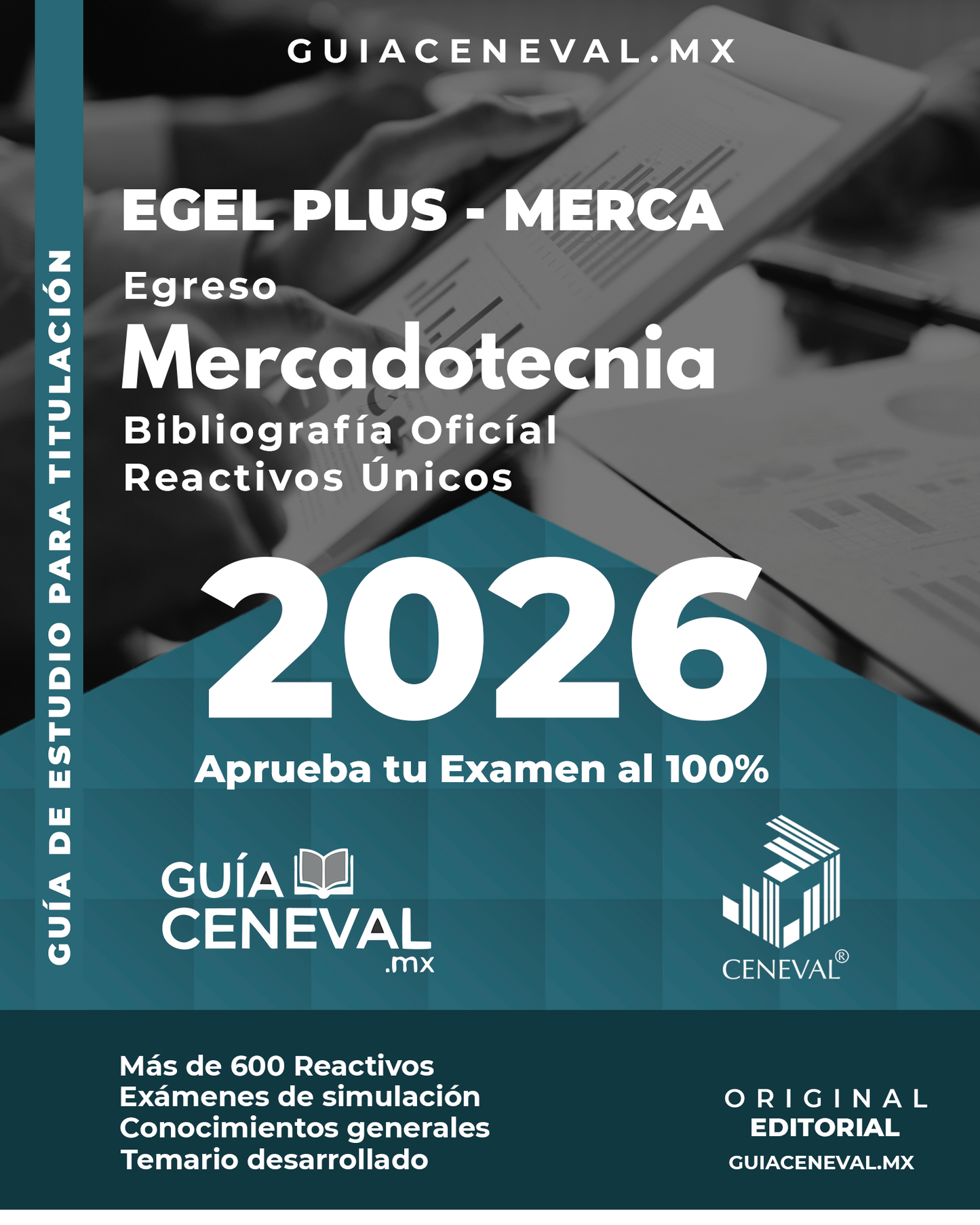 GUIACENEVAL.MX

GUÍA DE ESTUDIO PARA TITULACIÓN

EGEL PLUS - MERCA

Egreso
Mercadotecnia
Bibliografía Oficíal
Reactivos Únicos

2026

Aprueba tu Examen al 100%

GUÍA CENEVAL .mx

CENEVAL®

Más de 600 Reactivos
Exámenes de simulación
Conocimientos generales
Temario desarrollado

ORIGINAL
EDITORIAL
GUIACENEVAL.MX